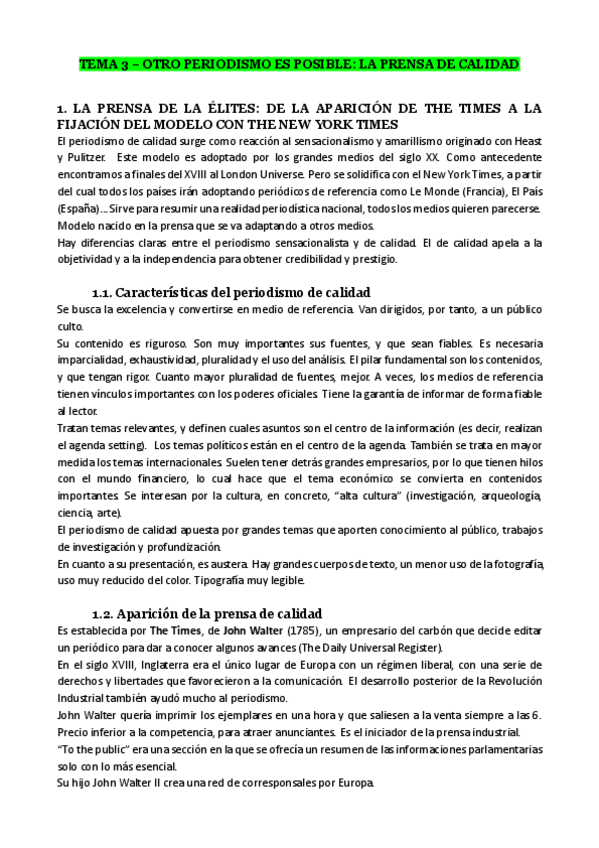 TEMA 3 – OTRO PERIODISMO ES POSIBLE: LA PRENSA DE CALIDAD

1. LA PRENSA DE LA ÉLITES: DE LA APARICIÓN DE THE TIMES A LA FIJACIÓN DEL MODELO CON THE NEW YORK TIMES

El periodismo de calidad surge como reacción al sensacionalismo y amarillismo originado con Heast y Pulitzer. Este modelo es adoptado por los grandes medios del siglo XX. Como antecedente encontramos a finales del XVIII al London Universe. Pero se solidifica con el New York Times, a partir del cual todos los países irán adoptando periódicos de referencia como Le Monde (Francia), El País (España)... Sirve para resumir una realidad periodística nacional, todos los medios quieren parecerse. Modelo nacido en la prensa que se va adaptando a otros medios.
Hay diferencias claras entre el periodismo sensacionalista y de calidad. El de calidad apela a la objetividad y a la independencia para obtener credibilidad y prestigio.

1.1. Características del periodismo de calidad

Se busca la excelencia y convertirse en medio de referencia. Van dirigidos, por tanto, a un público culto.
Su contenido es riguroso. Son muy importantes sus fuentes, y que sean fiables. Es necesaria imparcialidad, exhaustividad, pluralidad y el uso del análisis. El pilar fundamental son los contenidos, y que tengan rigor. Cuanto mayor pluralidad de fuentes, mejor. A veces, los medios de referencia tienen vínculos importantes con los poderes oficiales. Tiene la garantía de informar de forma fiable al lector.
Tratan temas relevantes, y definen cuales asuntos son el centro de la información (es decir, realizan el agenda setting). Los temas políticos están en el centro de la agenda. También se trata en mayor medida los temas internacionales. Suelen tener detrás grandes empresarios, por lo que tienen hilos con el mundo financiero, lo cual hace que el tema económico se convierta en contenidos importantes. Se interesan por la cultura, en concreto, "alta cultura" (investigación, arqueología, ciencia, arte).
El periodismo de calidad apuesta por grandes temas que aporten conocimiento al público, trabajos de investigación y profundización.
En cuanto a su presentación, es austera. Hay grandes cuerpos de texto, un menor uso de la fotografía, uso muy reducido del color. Tipografía muy legible.

1.2. Aparición de la prensa de calidad

Es establecida por The Times, de John Walter (1785), un empresario del carbón que decide editar un periódico para dar a conocer algunos avances (The Daily Universal Register).
En el siglo XVIII, Inglaterra era el único lugar de Europa con un régimen liberal, con una serie de derechos y libertades que favorecieron a la comunicación. El desarrollo posterior de la Revolución Industrial también ayudó mucho al periodismo.
John Walter quería imprimir los ejemplares en una hora y que saliesen a la venta siempre a las 6. Precio inferior a la competencia, para atraer anunciantes. Es el iniciador de la prensa industrial.
"To the public" era una sección en la que se ofrecía un resumen de las informaciones parlamentarias solo con lo más esencial.
Su hijo John Walter II crea una red de corresponsales por Europa.